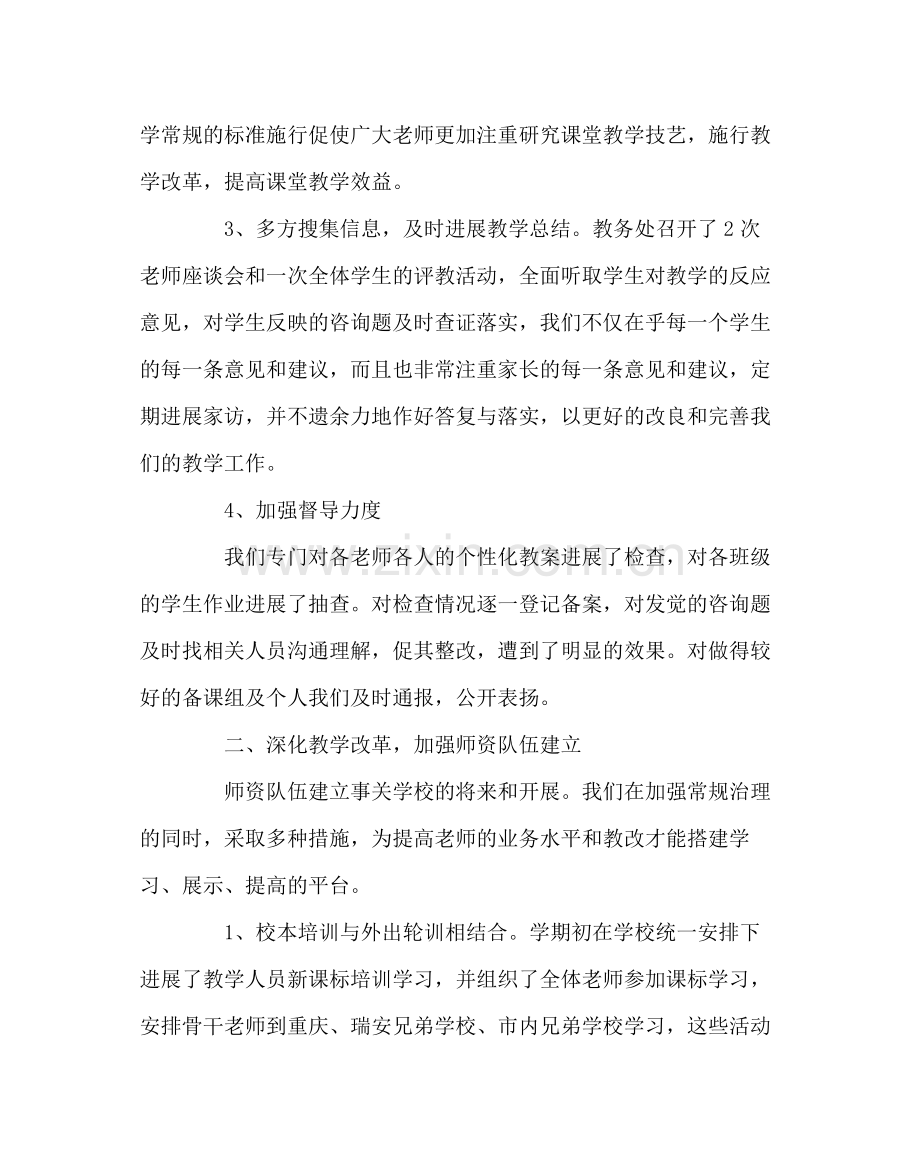 学常规的标准施行促使广大老师更加注重研究课堂教学技艺，施行教学改革，提高课堂教学效益。

3、多方搜集信息，及时进展教学总结。教务处召开了2次老师座谈会和一次全体学生的评教活动，全面听取学生对教学的反应意见，对学生反映的咨询题及时查证落实，我们不仅在乎每一个学生的每一条意见和建议，而且也非常注重家长的每一条意见和建议，定期进展家访，并不遗余力地作好答复与落实，以更好的改良和完善我们的教学工作。

4、加强督导力度

我们专门对各老师各人的个性化教案进展了检查，对各班级的学生作业进展了抽查。对检查情况逐一登记备案，对发觉的咨询题及时找相关人员沟通理解，促其整改，遭到了明显的效果。对做得较好的备课组及个人我们及时通报，公开表扬。

二、深化教学改革，加强师资队伍建立

师资队伍建立事关学校的将来和开展。我们在加强常规治理的同时，采取多种措施，为提高老师的业务水平和教改才能搭建学习、展示、提高的平台。

1、校本培训与外出轮训相结合。学期初在学校统一安排下进展了教学人员新课标培训学习，并组织了全体老师参加课标学习，安排骨干老师到重庆、瑞安兄弟学校、市内兄弟学校学习，这些活动

www.zixin.com.cn